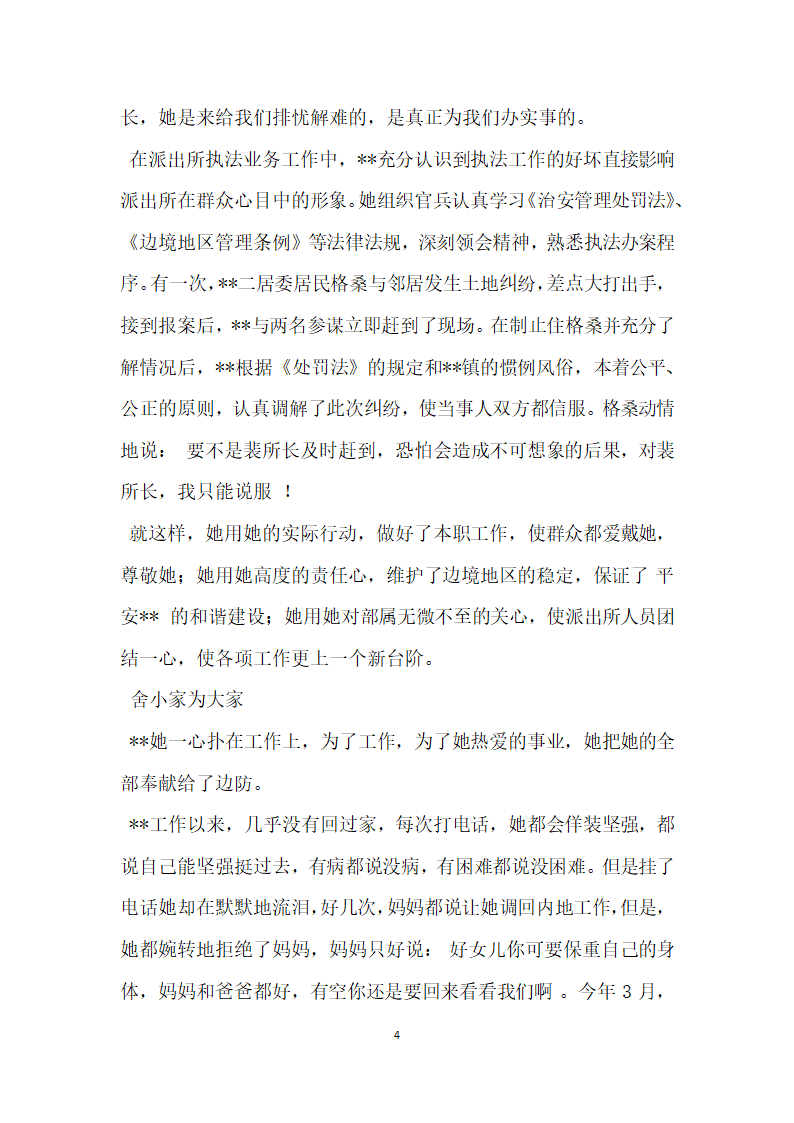 长，她是来给我们排忧解难的，是真正为我们办实事的。

在派出所执法业务工作中，**充分认识到执法工作的好坏直接影响派出所在群众心目中的形象。她组织官兵认真学习《治安管理处罚法》、《边境地区管理条例》等法律法规，深刻领会精神，熟悉执法办案程序。有一次，**二居委居民格桑与邻居发生土地纠纷，差点大打出手，接到报案后，**与两名参谋立即赶到了现场。在制止住格桑并充分了解情况后，**根据《处罚法》的规定和**镇的惯例风俗，本着公平、公正的原则，认真调解了此次纠纷，使当事人双方都信服。格桑动情地说： 要不是裴所长及时赶到，恐怕会造成不可想象的后果，对裴所长，我只能说服 ！

就这样，她用她的实际行动，做好了本职工作，使群众都爱戴她，尊敬她；她用她高度的责任心，维护了边境地区的稳定，保证了 平安** 的和谐建设；她用她对部属无微不至的关心，使派出所人员团结一心，使各项工作更上一个新台阶。

舍小家为大家

**她一心扑在工作上，为了工作，为了她热爱的事业，她把她的全部奉献给了边防。

**工作以来，几乎没有回过家，每次打电话，她都会佯装坚强，都说自己能坚强挺过去，有病都说没病，有困难都说没困难。但是挂了电话她却在默默地流泪，好几次，妈妈都说让她调回内地工作，但是，她都婉转地拒绝了妈妈，妈妈只好说： 好女儿你可要保重自己的身体，妈妈和爸爸都好，有空你还是要回来看看我们啊 。今年 3 月，

4